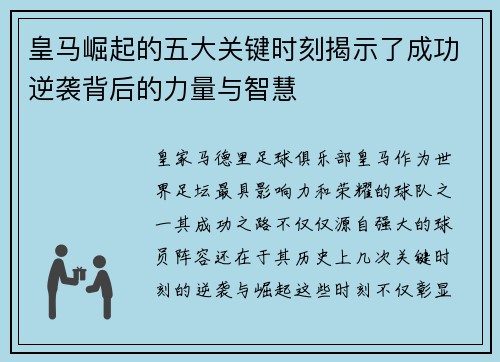 皇马崛起的五大关键时刻揭示了成功逆袭背后的力量与智慧

皇家马德里足球俱乐部皇马作为世界足坛最具影响力和荣耀的球队之一其成功之路不仅仅源自强大的球员阵容还在于其历史上几次关键时刻的逆袭与崛起这些时刻不仅彰显